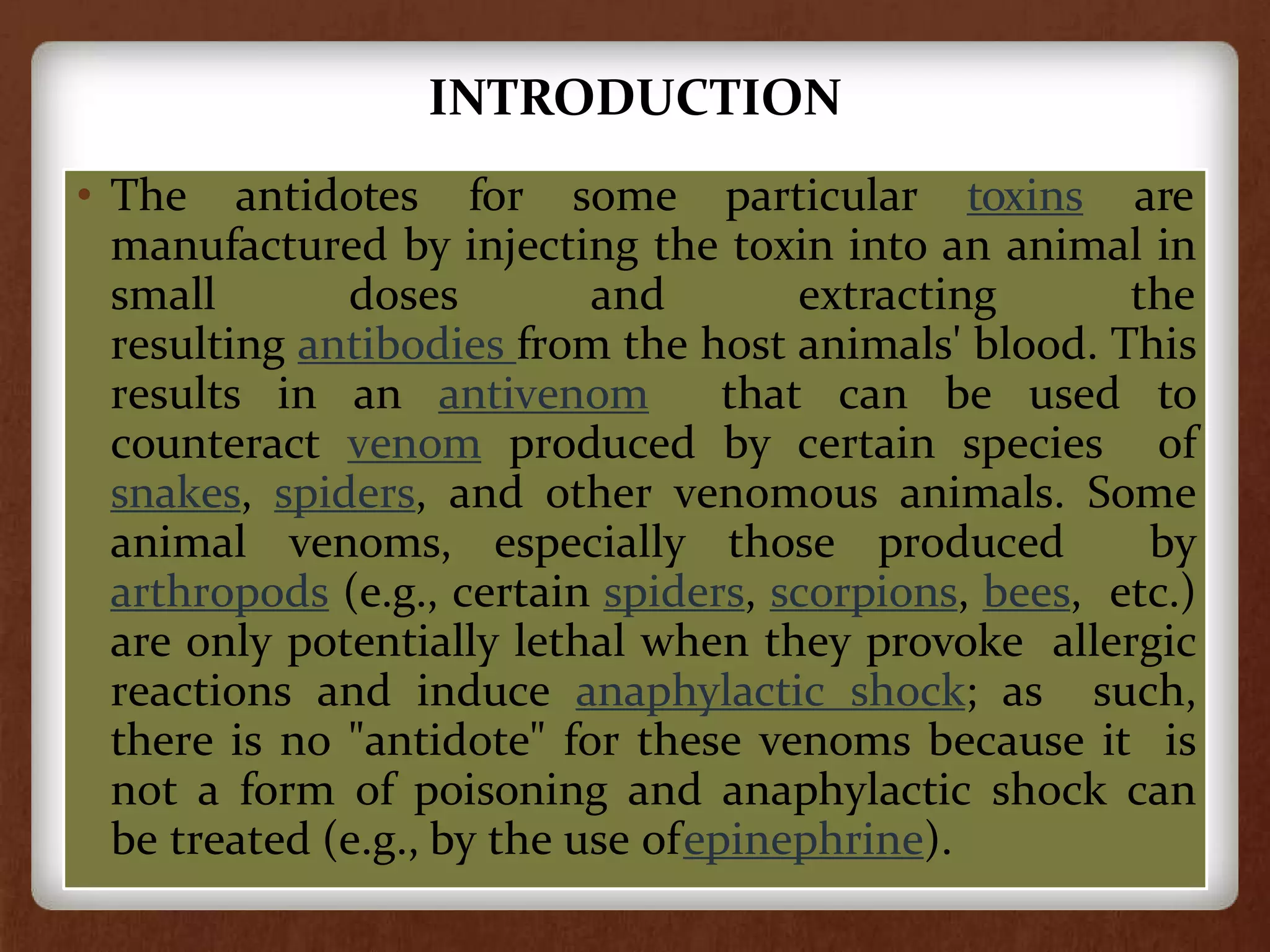 INTRODUCTION

• The antidotes for some particular toxins are manufactured by injecting the toxin into an animal in small doses and extracting the resulting antibodies from the host animals' blood. This results in an antivenom that can be used to counteract venom produced by certain species of snakes, spiders, and other venomous animals. Some animal venoms, especially those produced by arthropods (e.g., certain spiders, scorpions, bees, etc.) are only potentially lethal when they provoke allergic reactions and induce anaphylactic shock; as such, there is no "antidote" for these venoms because it is not a form of poisoning and anaphylactic shock can be treated (e.g., by the use ofepinephrine).